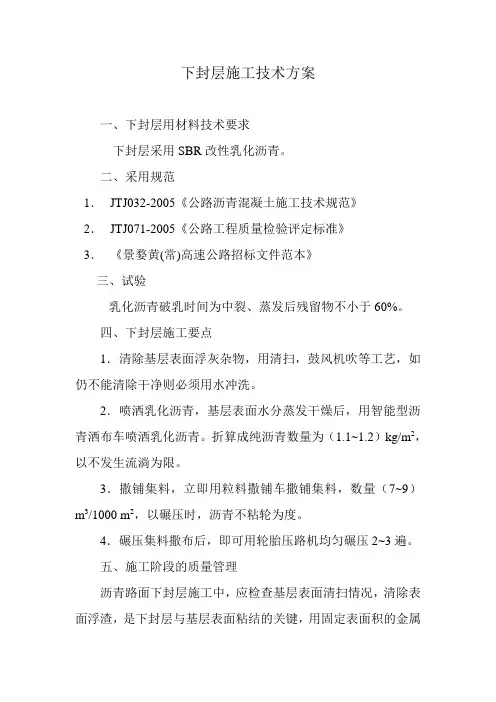 下封层施工技术方案

一、下封层用材料技术要求

下封层采用 SBR 改性乳化沥青。

二、采用规范

1. JTJ032-2005《公路沥青混凝土施工技术规范》

2. JTJ071-2005《公路工程质量检验评定标准》

3. 《景婺黄(常)高速公路招标文件范本》

三、试验

乳化沥青破乳时间为中裂、蒸发后残留物不小于 60%。

四、下封层施工要点

1．清除基层表面浮灰杂物，用清扫，鼓风机吹等工艺，如仍不能清除干净则必须用水冲洗。

2．喷洒乳化沥青，基层表面水分蒸发干燥后，用智能型沥青洒布车喷洒乳化沥青。折算成纯沥青数量为（1.1~1.2）$kg/m^2$，以不发生流淌为限。

3．撒铺集料，立即用粒料撒铺车撒铺集料，数量（7~9）$m^3/1000\ m^2$，以碾压时，沥青不粘轮为度。

4．碾压集料撒布后，即可用轮胎压路机均匀碾压 2~3 遍。

五、施工阶段的质量管理

沥青路面下封层施工中，应检查基层表面清扫情况，清除表面浮渣，是下封层与基层表面粘结的关键，用固定表面积的金属